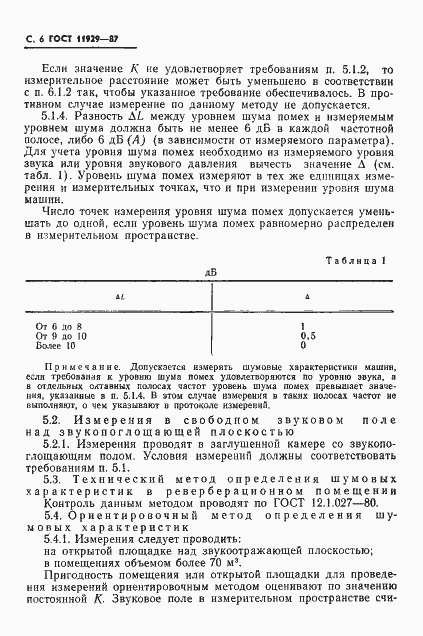 С. 6 ГОСТ 11929—87

Если значение $K$ не удовлетворяет требованиям п. 5.1.2, то измерительное расстояние может быть уменьшено в соответствии с п. 6.1.2 так, чтобы указанное требование обеспечивалось. В противном случае измерение по данному методу не допускается.

5.1.4. Разность $\Delta L$ между уровнем шума помех и измеряемым уровнем шума должна быть не менее 6 дБ в каждой частотной полосе, либо 6 дБ $(A)$ (в зависимости от измеряемого параметра). Для учета уровня шума помех необходимо из измеряемого уровня звука или уровня звукового давления вычесть значение $\Delta$ (см. табл. 1). Уровень шума помех измеряют в тех же единицах измерения и измерительных точках, что и при измерении уровня шума машин.

Число точек измерения уровня шума помех допускается уменьшать до одной, если уровень шума помех равномерно распределен в измерительном пространстве.

Таблица 1

дБ

| $\Delta L$ | $\Delta$ |
|---|---|
| От 6 до 8 | 1 |
| От 9 до 10 | 0,5 |
| Более 10 | 0 |

Примечание. Допускается измерять шумовые характеристики машин, если требования к уровню шума помех удовлетворяются по уровню звука, а в отдельных октавных полосах частот уровень шума помех превышает значения, указанные в п. 5.1.4. В этом случае измерения в таких полосах частот не выполняют, о чем указывают в протоколе измерений.

5.2. Измерения в свободном звуковом поле над звукопоглощающей плоскостью

5.2.1. Измерения проводят в заглушенной камере со звукопоглощающим полом. Условия измерений должны соответствовать требованиям п. 5.1.

5.3. Технический метод определения шумовых характеристик в реверберационном помещении

Контроль данным методом проводят по ГОСТ 12.1.027—80.

5.4. Ориентировочный метод определения шумовых характеристик

5.4.1. Измерения следует проводить:

на открытой площадке над звукоотражающей плоскостью;

в помещениях объемом более 70 м$^3$.

Пригодность помещения или открытой площадки для проведения измерений ориентировочным методом оценивают по значению постоянной $K$. Звуковое поле в измерительном пространстве счи-